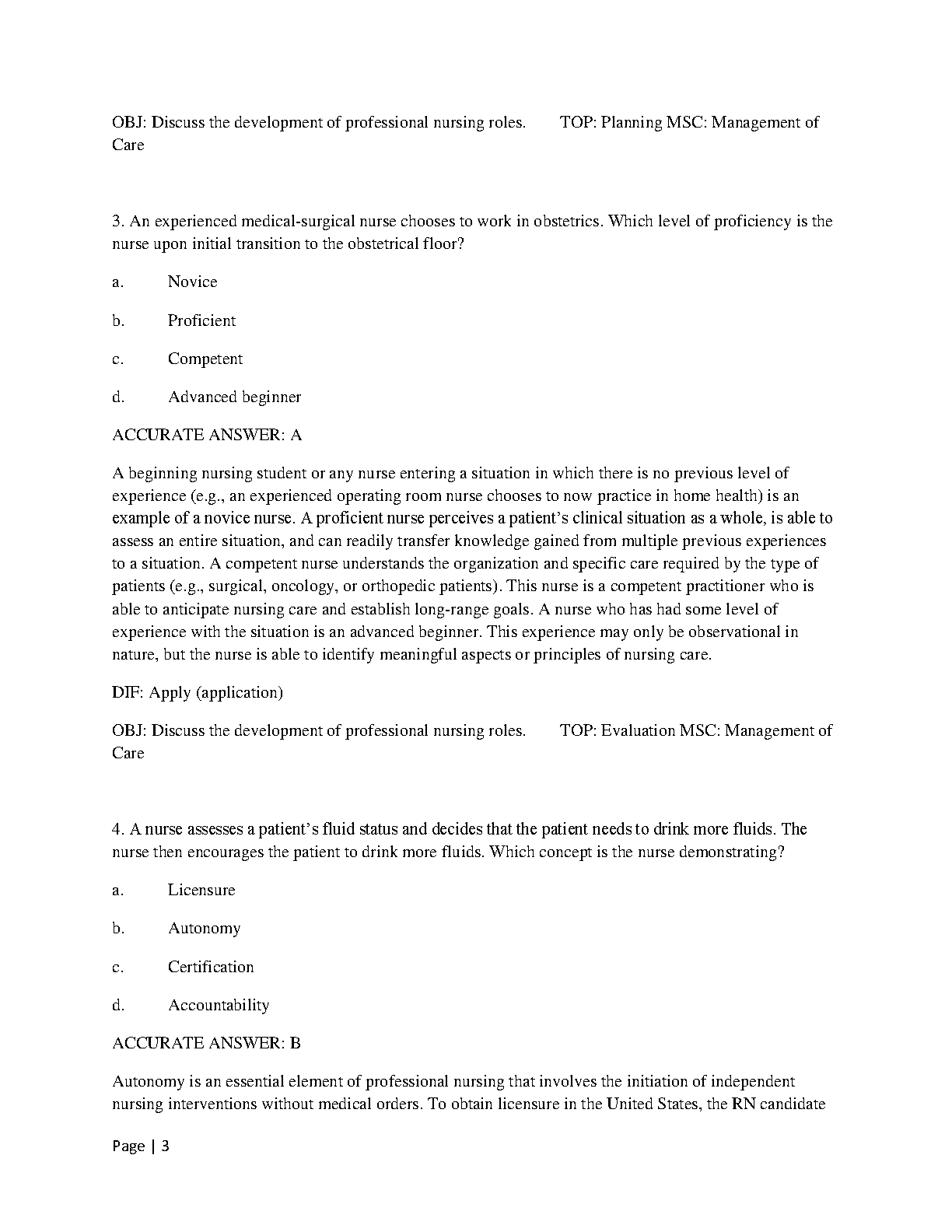 OBJ: Discuss the development of professional nursing roles. TOP: Planning MSC: Management of Care

3. An experienced medical-surgical nurse chooses to work in obstetrics. Which level of proficiency is the nurse upon initial transition to the obstetrical floor?

a. Novice

b. Proficient

c. Competent

d. Advanced beginner

ACCURATE ANSWER: A

A beginning nursing student or any nurse entering a situation in which there is no previous level of experience (e.g., an experienced operating room nurse chooses to now practice in home health) is an example of a novice nurse. A proficient nurse perceives a patient's clinical situation as a whole, is able to assess an entire situation, and can readily transfer knowledge gained from multiple previous experiences to a situation. A competent nurse understands the organization and specific care required by the type of patients (e.g., surgical, oncology, or orthopedic patients). This nurse is a competent practitioner who is able to anticipate nursing care and establish long-range goals. A nurse who has had some level of experience with the situation is an advanced beginner. This experience may only be observational in nature, but the nurse is able to identify meaningful aspects or principles of nursing care.

DIF: Apply (application)

OBJ: Discuss the development of professional nursing roles. TOP: Evaluation MSC: Management of Care

4. A nurse assesses a patient's fluid status and decides that the patient needs to drink more fluids. The nurse then encourages the patient to drink more fluids. Which concept is the nurse demonstrating?

a. Licensure

b. Autonomy

c. Certification

d. Accountability

ACCURATE ANSWER: B

Autonomy is an essential element of professional nursing that involves the initiation of independent nursing interventions without medical orders. To obtain licensure in the United States, the RN candidate

Page | 3